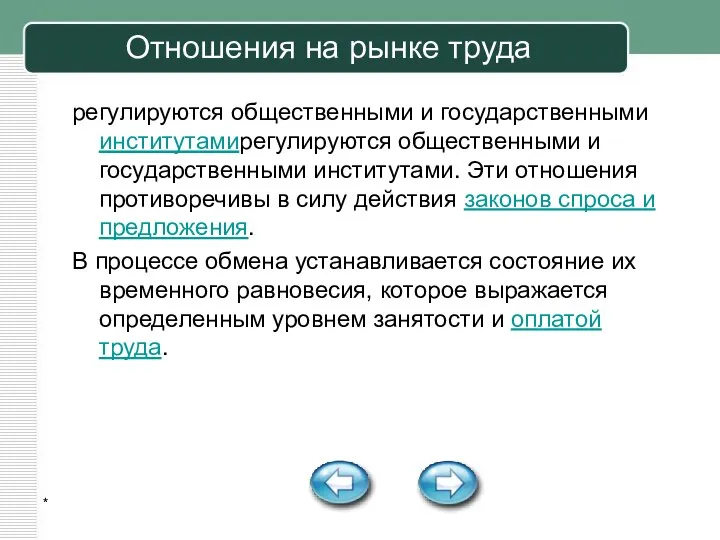 Отношения на рынке труда

регулируются общественными и государственными институтамирегулируются общественными и государственными институтами. Эти отношения противоречивы в силу действия законов спроса и предложения.

В процессе обмена устанавливается состояние их временного равновесия, которое выражается определенным уровнем занятости и оплатой труда.

*